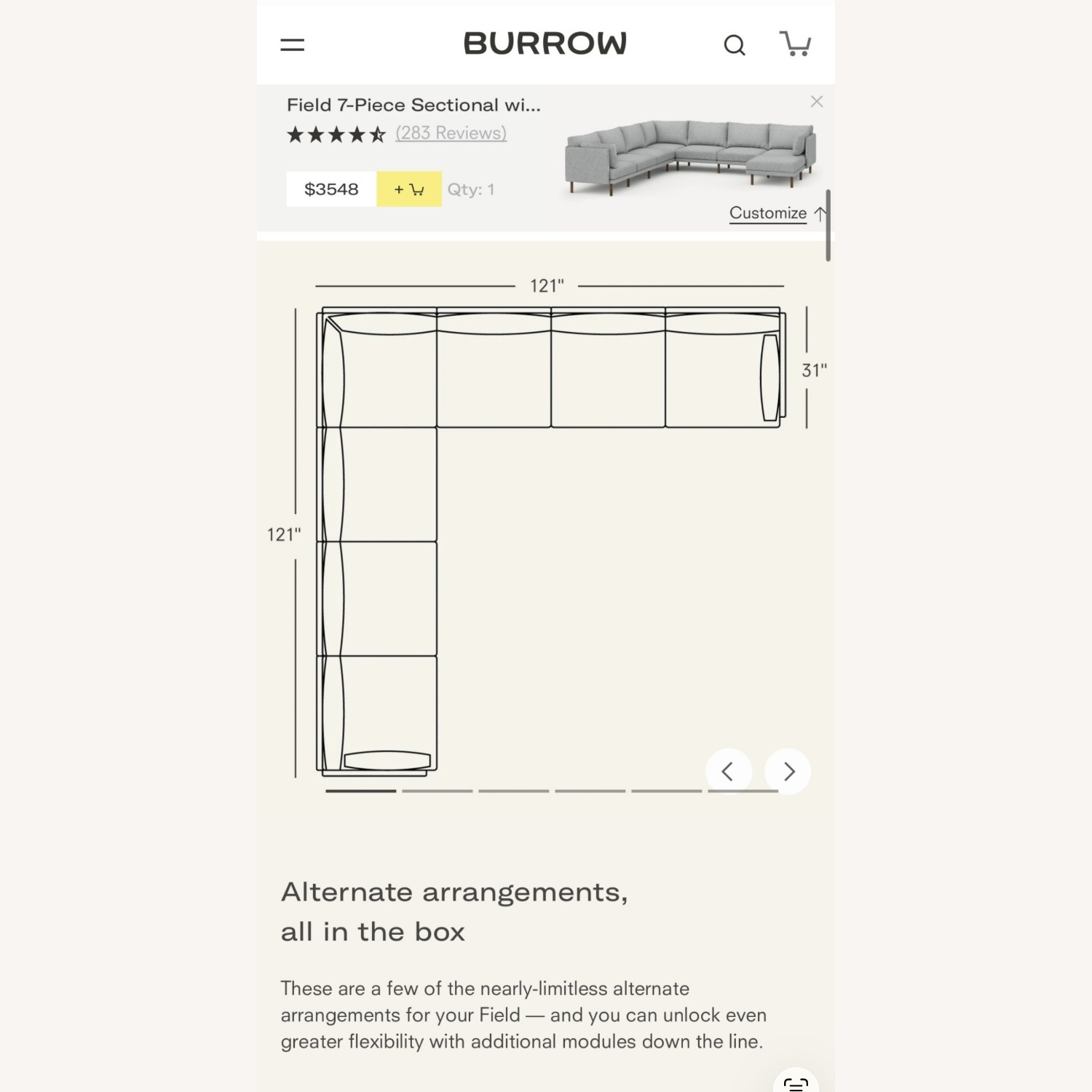 BURROW

Field 7-Piece Sectional wi...

(283 Reviews)

$3548 + Qty: 1

Customize

121"

31"

121"

Alternate arrangements, all in the box

These are a few of the nearly-limitless alternate arrangements for your Field — and you can unlock even greater flexibility with additional modules down the line.